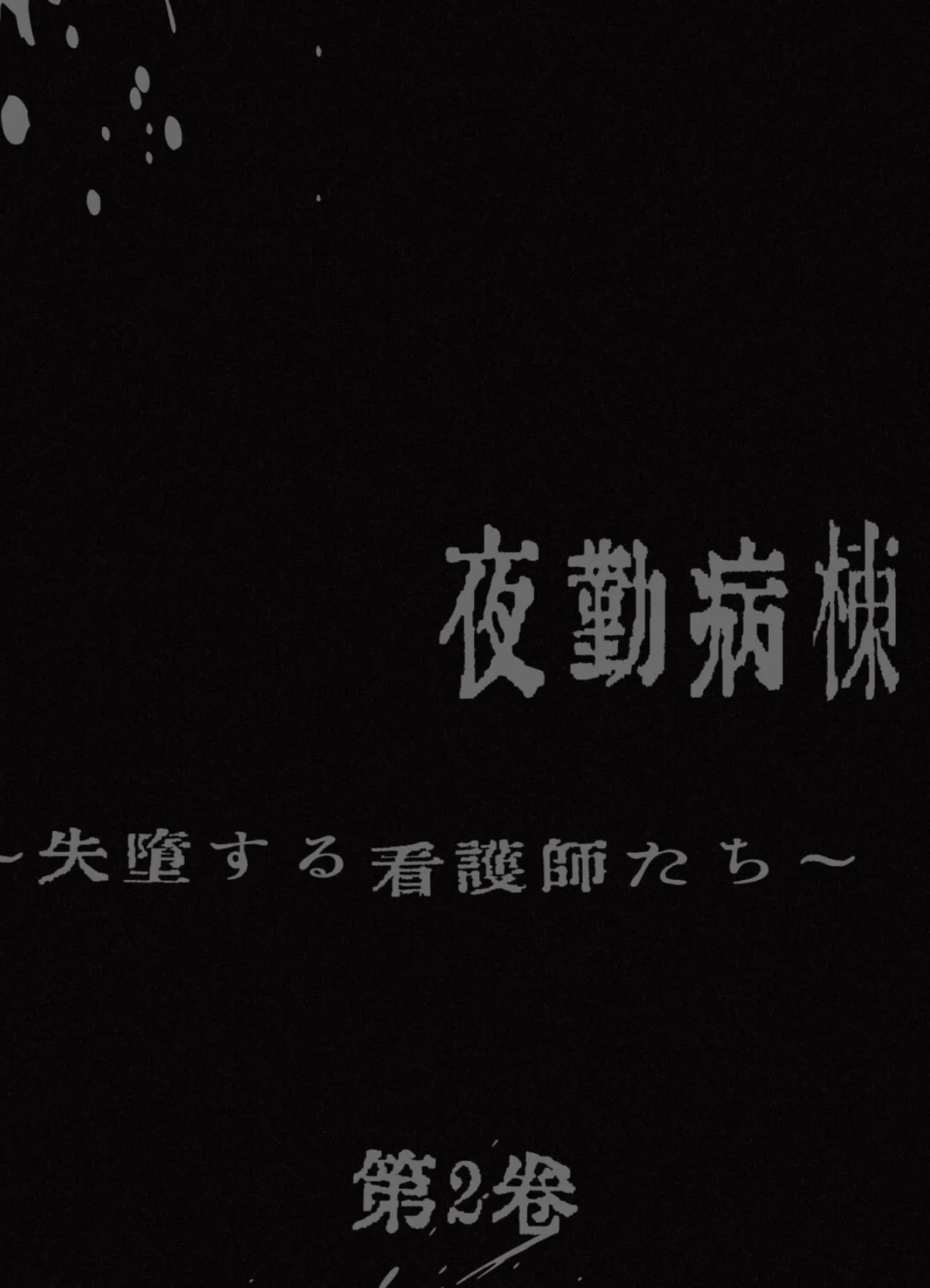 夜勤病棟

～失墮する看護師たち～

第2巻